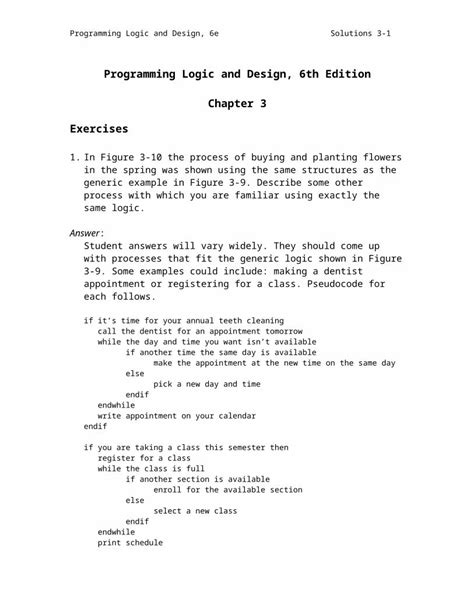 Programming Logic and Design, 6e Solutions 3-1

Programming Logic and Design, 6th Edition

Chapter 3

Exercises

1. In Figure 3-10 the process of buying and planting flowers in the spring was shown using the same structures as the generic example in Figure 3-9. Describe some other process with which you are familiar using exactly the same logic.

Answer:
Student answers will vary widely. They should come up with processes that fit the generic logic shown in Figure 3-9. Some examples could include: making a dentist appointment or registering for a class. Pseudocode for each follows.

if it's time for your annual teeth cleaning
call the dentist for an appointment tomorrow
while the day and time you want isn't available
if another time the same day is available
make the appointment at the new time on the same day
else
pick a new day and time
endif
endwhile
write appointment on your calendar
endif

if you are taking a class this semester then
register for a class
while the class is full
if another section is available
enroll for the available section
else
select a new class
endif
endwhile
print schedule